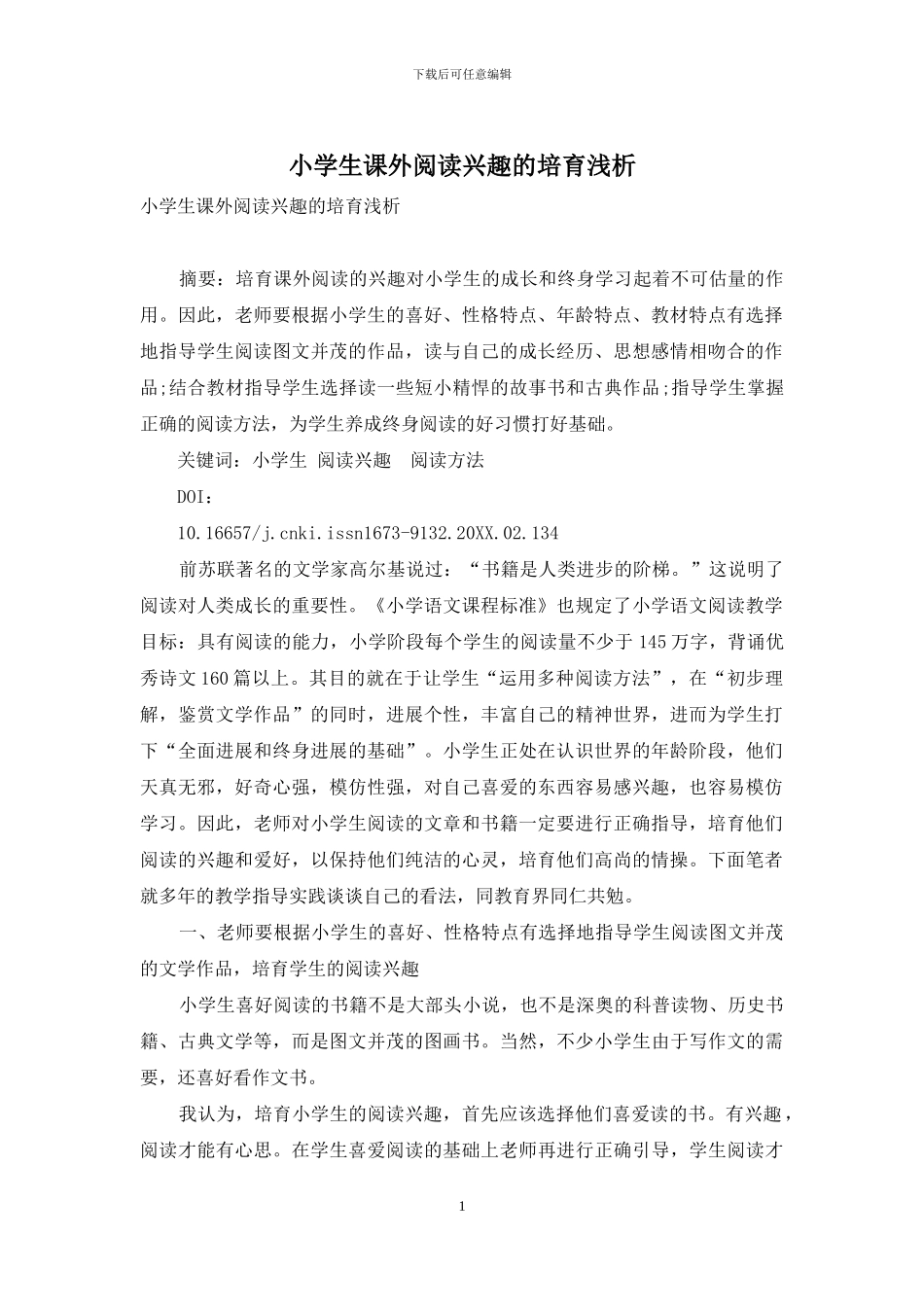 下载后可任意编辑

小学生课外阅读兴趣的培育浅析

小学生课外阅读兴趣的培育浅析

摘要：培育课外阅读的兴趣对小学生的成长和终身学习起着不可估量的作用。因此，老师要根据小学生的喜好、性格特点、年龄特点、教材特点有选择地指导学生阅读图文并茂的作品，读与自己的成长经历、思想感情相吻合的作品;结合教材指导学生选择读一些短小精悍的故事书和古典作品;指导学生掌握正确的阅读方法，为学生养成终身阅读的好习惯打好基础。

关键词：小学生 阅读兴趣 阅读方法

DOI：

10.16657/j.cnki.issn1673-9132.20XX.02.134

前苏联著名的文学家高尔基说过：“书籍是人类进步的阶梯。”这说明了阅读对人类成长的重要性。《小学语文课程标准》也规定了小学语文阅读教学目标：具有阅读的能力，小学阶段每个学生的阅读量不少于145万字，背诵优秀诗文160篇以上。其目的就在于让学生“运用多种阅读方法”，在“初步理解，鉴赏文学作品”的同时，进展个性，丰富自己的精神世界，进而为学生打下“全面进展和终身进展的基础”。小学生正处在认识世界的年龄阶段，他们天真无邪，好奇心强，模仿性强，对自己喜爱的东西容易感兴趣，也容易模仿学习。因此，老师对小学生阅读的文章和书籍一定要进行正确指导，培育他们阅读的兴趣和爱好，以保持他们纯洁的心灵，培育他们高尚的情操。下面笔者就多年的教学指导实践谈谈自己的看法，同教育界同仁共勉。

一、老师要根据小学生的喜好、性格特点有选择地指导学生阅读图文并茂的文学作品，培育学生的阅读兴趣

小学生喜好阅读的书籍不是大部头小说，也不是深奥的科普读物、历史书籍、古典文学等，而是图文并茂的图画书。当然，不少小学生由于写作文的需要，还喜好看作文书。

我认为，培育小学生的阅读兴趣，首先应该选择他们喜爱读的书。有兴趣，阅读才能有心思。在学生喜爱阅读的基础上老师再进行正确引导，学生阅读才

1